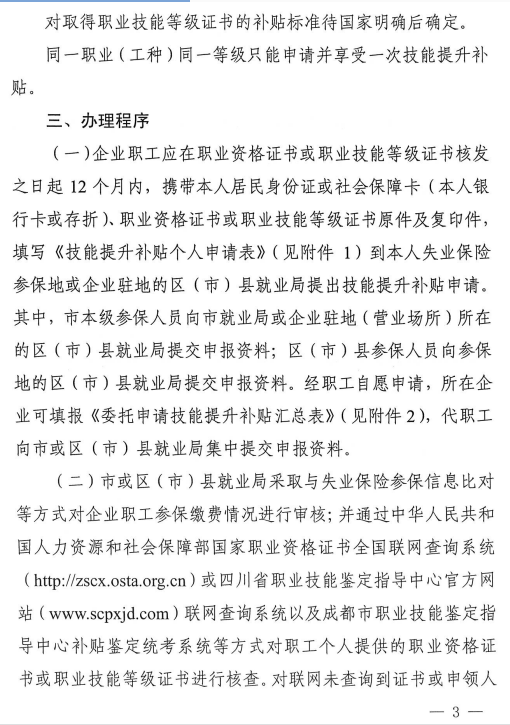 对取得职业技能等级证书的补贴标准待国家明确后确定。

同一职业（工种）同一等级只能申请并享受一次技能提升补贴。

三、办理程序

（一）企业职工应在职业资格证书或职业技能等级证书核发之日起 12 个月内，携带本人居民身份证或社会保障卡（本人银行卡或存折）、职业资格证书或职业技能等级证书原件及复印件，填写《技能提升补贴个人申请表》（见附件 1）到本人失业保险参保地或企业驻地的区（市）县就业局提出技能提升补贴申请。其中，市本级参保人员向市就业局或企业驻地（营业场所）所在的区（市）县就业局提交申报资料；区（市）县参保人员向参保地的区（市）县就业局提交申报资料。经职工自愿申请，所在企业可填报《委托申请技能提升补贴汇总表》（见附件 2），代职工向市或区（市）县就业局集中提交申报资料。

（二）市或区（市）县就业局采取与失业保险参保信息比对等方式对企业职工参保缴费情况进行审核；并通过中华人民共和国人力资源和社会保障部国家职业资格证书全国联网查询系统（http://zscx.osta.org.cn）或四川省职业技能鉴定指导中心官方网站（www.scpxjd.com）联网查询系统以及成都市职业技能鉴定指导中心补贴鉴定统考系统等方式对职工个人提供的职业资格证书或职业技能等级证书进行核查。对联网未查询到证书或申领人

— 3 —